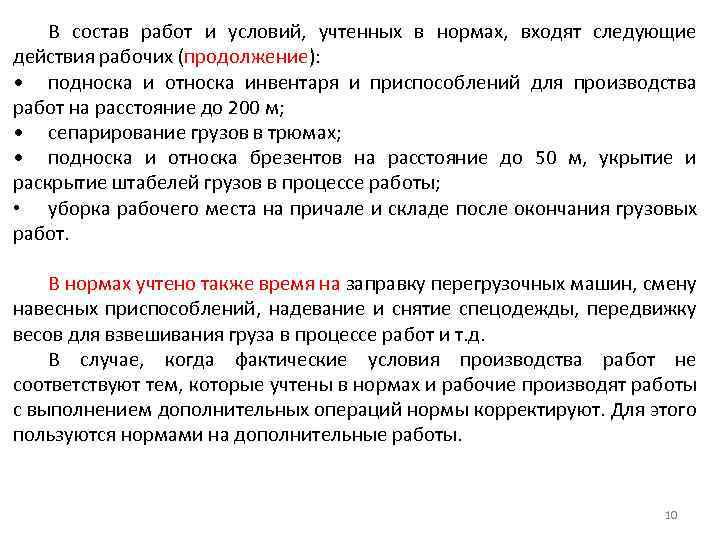 В состав работ и условий, учтенных в нормах, входят следующие действия рабочих (продолжение):

• подноска и относка инвентаря и приспособлений для производства работ на расстояние до 200 м;

• сепарирование грузов в трюмах;

• подноска и относка брезентов на расстояние до 50 м, укрытие и раскрытие штабелей грузов в процессе работы;

• уборка рабочего места на причале и складе после окончания грузовых работ.

В нормах учтено также время на заправку перегрузочных машин, смену навесных приспособлений, надевание и снятие спецодежды, передвижку весов для взвешивания груза в процессе работ и т.д.

В случае, когда фактические условия производства работ не соответствуют тем, которые учтены в нормах и рабочие производят работы с выполнением дополнительных операций нормы корректируют. Для этого пользуются нормами на дополнительные работы.

10